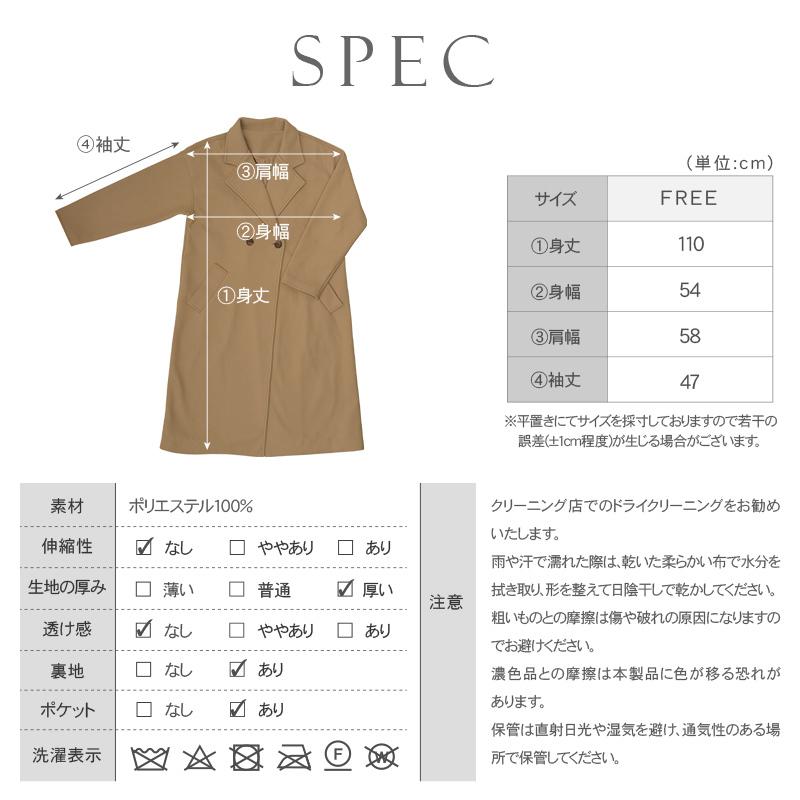 SPEC

④袖丈
③肩幅
②身幅
①身丈

（単位:cm）

| サイズ | FREE |
|---|---|
| ①身丈 | 110 |
| ②身幅 | 54 |
| ③肩幅 | 58 |
| ④袖丈 | 47 |

※平置きにてサイズを採寸しておりますので若干の誤差(±1cm程度)が生じる場合がございます。

| 素材 | ポリエステル100% |
|---|---|
| 伸縮性 | ☑ なし ☐ ややあり ☐ あり |
| 生地の厚み | ☐ 薄い ☐ 普通 ☑ 厚い |
| 透け感 | ☑ なし ☐ ややあり ☐ あり |
| 裏地 | ☐ なし ☑ あり |
| ポケット | ☐ なし ☑ あり |
| 洗濯表示 | F W |

注意

クリーニング店でのドライクリーニングをお勧めいたします。
雨や汗で濡れた際は、乾いた柔らかい布で水分を拭き取り、形を整えて日陰干しで乾かしてください。
粗いものとの摩擦は傷や破れの原因になりますのでお避けください。
濃色品との摩擦は本製品に色が移る恐れがあります。
保管は直射日光や湿気を避け、通気性のある場所で保管してください。